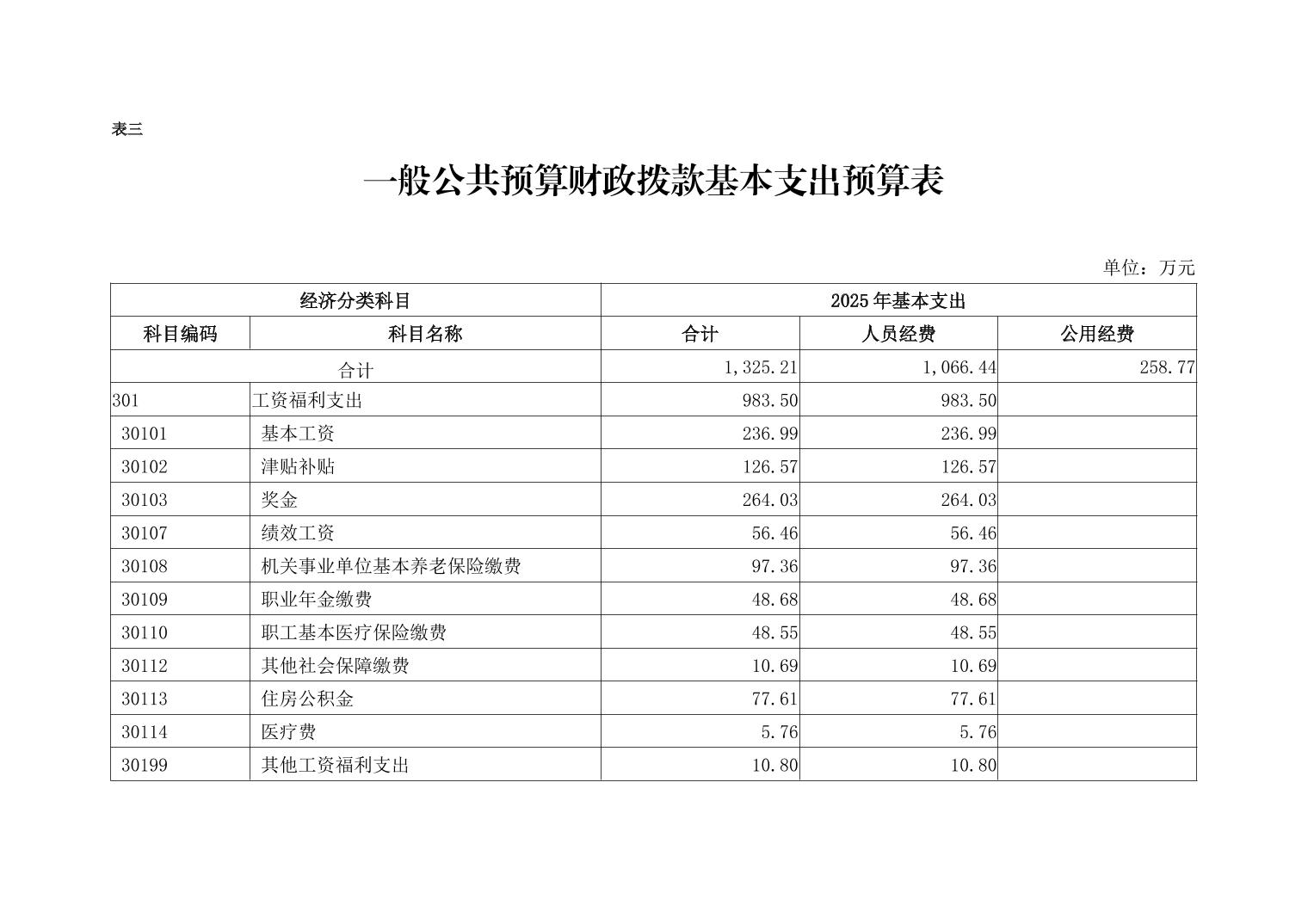 表三

一般公共预算财政拨款基本支出预算表

单位：万元

| 经济分类科目 | | 2025年基本支出 | | |
|---|---|---|---|---|
| 科目编码 | 科目名称 | 合计 | 人员经费 | 公用经费 |
| 合计 | | 1,325.21 | 1,066.44 | 258.77 |
| 301 | 工资福利支出 | 983.50 | 983.50 | |
| 30101 | 基本工资 | 236.99 | 236.99 | |
| 30102 | 津贴补贴 | 126.57 | 126.57 | |
| 30103 | 奖金 | 264.03 | 264.03 | |
| 30107 | 绩效工资 | 56.46 | 56.46 | |
| 30108 | 机关事业单位基本养老保险缴费 | 97.36 | 97.36 | |
| 30109 | 职业年金缴费 | 48.68 | 48.68 | |
| 30110 | 职工基本医疗保险缴费 | 48.55 | 48.55 | |
| 30112 | 其他社会保障缴费 | 10.69 | 10.69 | |
| 30113 | 住房公积金 | 77.61 | 77.61 | |
| 30114 | 医疗费 | 5.76 | 5.76 | |
| 30199 | 其他工资福利支出 | 10.80 | 10.80 | |